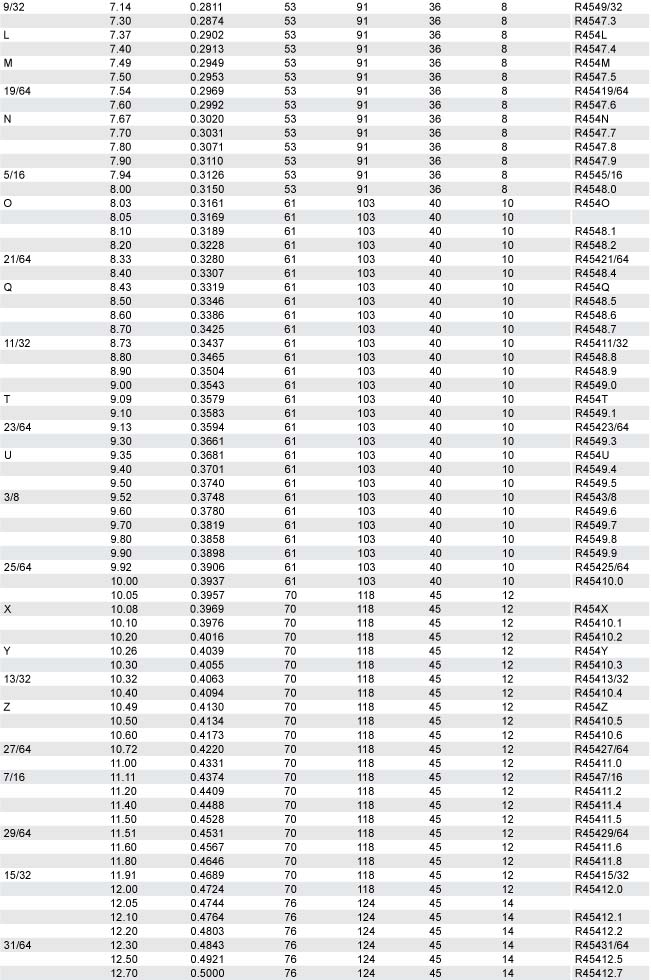 | | | | | | | | |
|---|---|---|---|---|---|---|---|
| 9/32 | 7.14 | 0.2811 | 53 | 91 | 36 | 8 | R4549/32 |
| | 7.30 | 0.2874 | 53 | 91 | 36 | 8 | R4547.3 |
| L | 7.37 | 0.2902 | 53 | 91 | 36 | 8 | R454L |
| | 7.40 | 0.2913 | 53 | 91 | 36 | 8 | R4547.4 |
| M | 7.49 | 0.2949 | 53 | 91 | 36 | 8 | R454M |
| | 7.50 | 0.2953 | 53 | 91 | 36 | 8 | R4547.5 |
| 19/64 | 7.54 | 0.2969 | 53 | 91 | 36 | 8 | R45419/64 |
| | 7.60 | 0.2992 | 53 | 91 | 36 | 8 | R4547.6 |
| N | 7.67 | 0.3020 | 53 | 91 | 36 | 8 | R454N |
| | 7.70 | 0.3031 | 53 | 91 | 36 | 8 | R4547.7 |
| | 7.80 | 0.3071 | 53 | 91 | 36 | 8 | R4547.8 |
| | 7.90 | 0.3110 | 53 | 91 | 36 | 8 | R4547.9 |
| 5/16 | 7.94 | 0.3126 | 53 | 91 | 36 | 8 | R4545/16 |
| | 8.00 | 0.3150 | 53 | 91 | 36 | 8 | R4548.0 |
| O | 8.03 | 0.3161 | 61 | 103 | 40 | 10 | R454O |
| | 8.05 | 0.3169 | 61 | 103 | 40 | 10 | |
| | 8.10 | 0.3189 | 61 | 103 | 40 | 10 | R4548.1 |
| | 8.20 | 0.3228 | 61 | 103 | 40 | 10 | R4548.2 |
| 21/64 | 8.33 | 0.3280 | 61 | 103 | 40 | 10 | R45421/64 |
| | 8.40 | 0.3307 | 61 | 103 | 40 | 10 | R4548.4 |
| Q | 8.43 | 0.3319 | 61 | 103 | 40 | 10 | R454Q |
| | 8.50 | 0.3346 | 61 | 103 | 40 | 10 | R4548.5 |
| | 8.60 | 0.3386 | 61 | 103 | 40 | 10 | R4548.6 |
| | 8.70 | 0.3425 | 61 | 103 | 40 | 10 | R4548.7 |
| 11/32 | 8.73 | 0.3437 | 61 | 103 | 40 | 10 | R45411/32 |
| | 8.80 | 0.3465 | 61 | 103 | 40 | 10 | R4548.8 |
| | 8.90 | 0.3504 | 61 | 103 | 40 | 10 | R4548.9 |
| | 9.00 | 0.3543 | 61 | 103 | 40 | 10 | R4549.0 |
| T | 9.09 | 0.3579 | 61 | 103 | 40 | 10 | R454T |
| | 9.10 | 0.3583 | 61 | 103 | 40 | 10 | R4549.1 |
| 23/64 | 9.13 | 0.3594 | 61 | 103 | 40 | 10 | R45423/64 |
| | 9.30 | 0.3661 | 61 | 103 | 40 | 10 | R4549.3 |
| U | 9.35 | 0.3681 | 61 | 103 | 40 | 10 | R454U |
| | 9.40 | 0.3701 | 61 | 103 | 40 | 10 | R4549.4 |
| | 9.50 | 0.3740 | 61 | 103 | 40 | 10 | R4549.5 |
| 3/8 | 9.52 | 0.3748 | 61 | 103 | 40 | 10 | R4543/8 |
| | 9.60 | 0.3780 | 61 | 103 | 40 | 10 | R4549.6 |
| | 9.70 | 0.3819 | 61 | 103 | 40 | 10 | R4549.7 |
| | 9.80 | 0.3858 | 61 | 103 | 40 | 10 | R4549.8 |
| | 9.90 | 0.3898 | 61 | 103 | 40 | 10 | R4549.9 |
| 25/64 | 9.92 | 0.3906 | 61 | 103 | 40 | 10 | R45425/64 |
| | 10.00 | 0.3937 | 61 | 103 | 40 | 10 | R45410.0 |
| | 10.05 | 0.3957 | 70 | 118 | 45 | 12 | |
| X | 10.08 | 0.3969 | 70 | 118 | 45 | 12 | R454X |
| | 10.10 | 0.3976 | 70 | 118 | 45 | 12 | R45410.1 |
| | 10.20 | 0.4016 | 70 | 118 | 45 | 12 | R45410.2 |
| Y | 10.26 | 0.4039 | 70 | 118 | 45 | 12 | R454Y |
| | 10.30 | 0.4055 | 70 | 118 | 45 | 12 | R45410.3 |
| 13/32 | 10.32 | 0.4063 | 70 | 118 | 45 | 12 | R45413/32 |
| | 10.40 | 0.4094 | 70 | 118 | 45 | 12 | R45410.4 |
| Z | 10.49 | 0.4130 | 70 | 118 | 45 | 12 | R454Z |
| | 10.50 | 0.4134 | 70 | 118 | 45 | 12 | R45410.5 |
| | 10.60 | 0.4173 | 70 | 118 | 45 | 12 | R45410.6 |
| 27/64 | 10.72 | 0.4220 | 70 | 118 | 45 | 12 | R45427/64 |
| | 11.00 | 0.4331 | 70 | 118 | 45 | 12 | R45411.0 |
| 7/16 | 11.11 | 0.4374 | 70 | 118 | 45 | 12 | R4547/16 |
| | 11.20 | 0.4409 | 70 | 118 | 45 | 12 | R45411.2 |
| | 11.40 | 0.4488 | 70 | 118 | 45 | 12 | R45411.4 |
| | 11.50 | 0.4528 | 70 | 118 | 45 | 12 | R45411.5 |
| 29/64 | 11.51 | 0.4531 | 70 | 118 | 45 | 12 | R45429/64 |
| | 11.60 | 0.4567 | 70 | 118 | 45 | 12 | R45411.6 |
| | 11.80 | 0.4646 | 70 | 118 | 45 | 12 | R45411.8 |
| 15/32 | 11.91 | 0.4689 | 70 | 118 | 45 | 12 | R45415/32 |
| | 12.00 | 0.4724 | 70 | 118 | 45 | 12 | R45412.0 |
| | 12.05 | 0.4744 | 76 | 124 | 45 | 14 | |
| | 12.10 | 0.4764 | 76 | 124 | 45 | 14 | R45412.1 |
| | 12.20 | 0.4803 | 76 | 124 | 45 | 14 | R45412.2 |
| 31/64 | 12.30 | 0.4843 | 76 | 124 | 45 | 14 | R45431/64 |
| | 12.50 | 0.4921 | 76 | 124 | 45 | 14 | R45412.5 |
| | 12.70 | 0.5000 | 76 | 124 | 45 | 14 | R45412.7 |